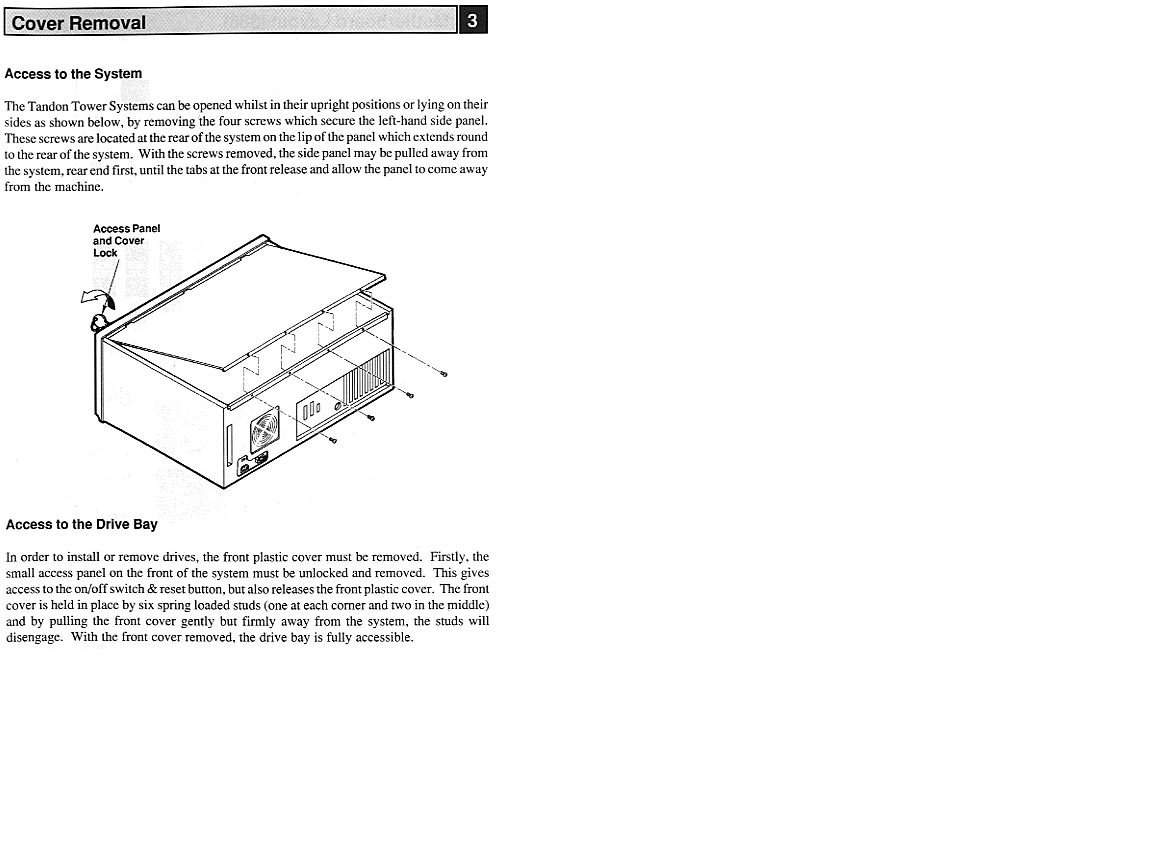 Cover Removal

3

Access to the System

The Tandon Tower Systems can be opened whilst in their upright positions or lying on their sides as shown below, by removing the four screws which secure the left-hand side panel. These screws are located at the rear of the system on the lip of the panel which extends round to the rear of the system. With the screws removed, the side panel may be pulled away from the system, rear end first, until the tabs at the front release and allow the panel to come away from the machine.

Access Panel and Cover Lock

Access to the Drive Bay

In order to install or remove drives, the front plastic cover must be removed. Firstly, the small access panel on the front of the system must be unlocked and removed. This gives access to the on/off switch & reset button, but also releases the front plastic cover. The front cover is held in place by six spring loaded studs (one at each corner and two in the middle) and by pulling the front cover gently but firmly away from the system, the studs will disengage. With the front cover removed, the drive bay is fully accessible.